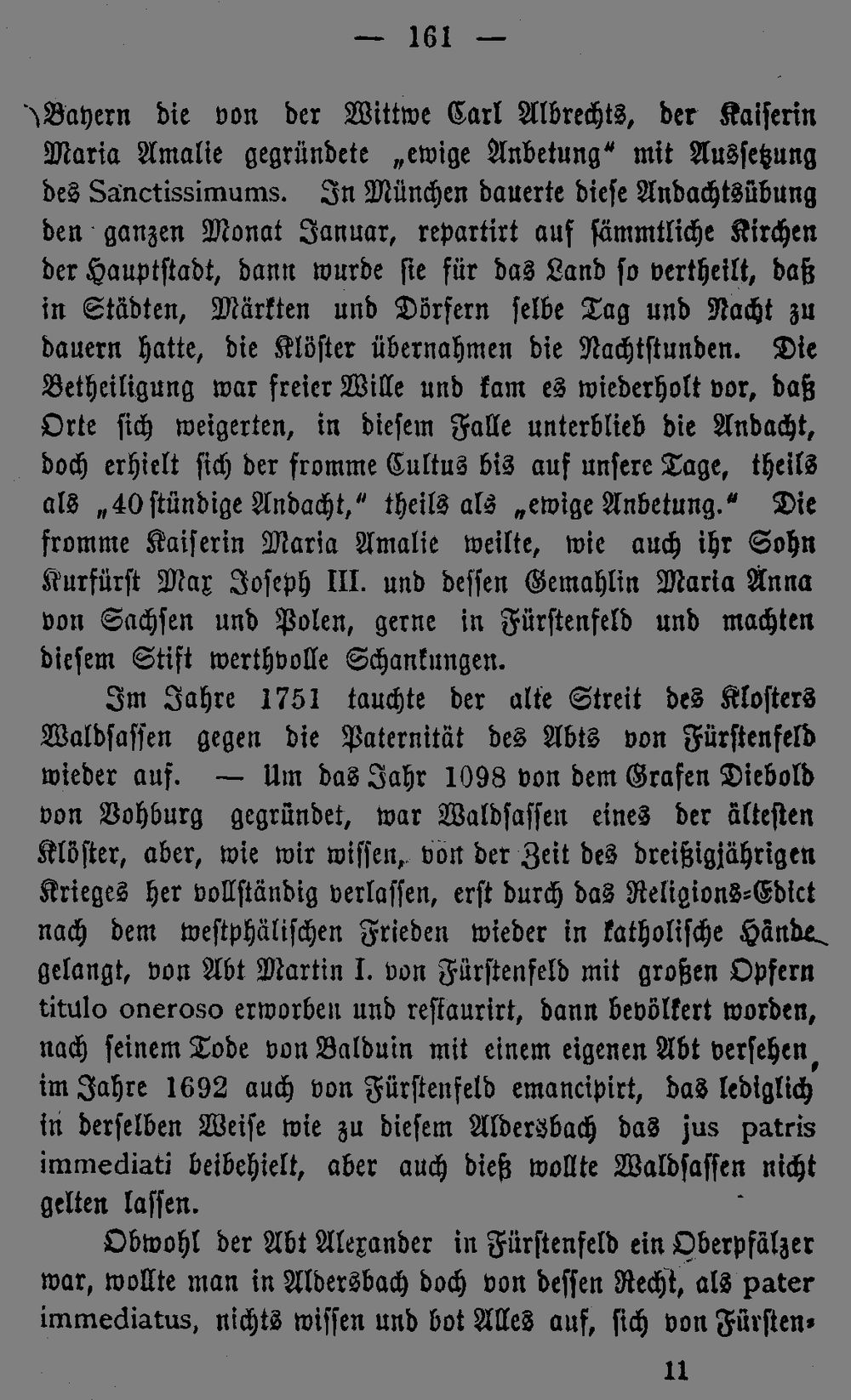 — 161 —

Bayern die von der Wittwe Carl Albrechts, der Kaiserin Maria Amalie gegründete „ewige Anbetung“ mit Aussetzung des Sanctissimums. In München dauerte diese Andachtsübung den ganzen Monat Januar, repartirt auf sämmtliche Kirchen der Hauptstadt, dann wurde sie für das Land so vertheilt, daß in Städten, Märkten und Dörfern selbe Tag und Nacht zu dauern hatte, die Klöster übernahmen die Nachtstunden. Die Betheiligung war freier Wille und kam es wiederholt vor, daß Orte sich weigerten, in diesem Falle unterblieb die Andacht, doch erhielt sich der fromme Cultus bis auf unsere Tage, theils als „40stündige Andacht,“ theils als „ewige Anbetung.“ Die fromme Kaiserin Maria Amalie weilte, wie auch ihr Sohn Kurfürst Max Joseph III. und dessen Gemahlin Maria Anna von Sachsen und Polen, gerne in Fürstenfeld und machten diesem Stift werthvolle Schankungen.

Im Jahre 1751 tauchte der alte Streit des Klosters Waldsassen gegen die Paternität des Abts von Fürstenfeld wieder auf. — Um das Jahr 1098 von dem Grafen Diebold von Vohburg gegründet, war Waldsassen eines der ältesten Klöster, aber, wie wir wissen, von der Zeit des dreißigjährigen Krieges her vollständig verlassen, erst durch das Religions-Edict nach dem westphälischen Frieden wieder in katholische Hände gelangt, von Abt Martin I. von Fürstenfeld mit großen Opfern titulo oneroso erworben und restaurirt, dann bevölkert worden, nach seinem Tode von Balduin mit einem eigenen Abt versehen, im Jahre 1692 auch von Fürstenfeld emancipirt, das lediglich in derselben Weise wie zu diesem Aldersbach das jus patris immediati beibehielt, aber auch dieß wollte Waldsassen nicht gelten lassen.

Obwohl der Abt Alexander in Fürstenfeld ein Oberpfälzer war, wollte man in Aldersbach doch von dessen Recht, als pater immediatus, nichts wissen und bot Alles auf, sich von Fürsten-

11